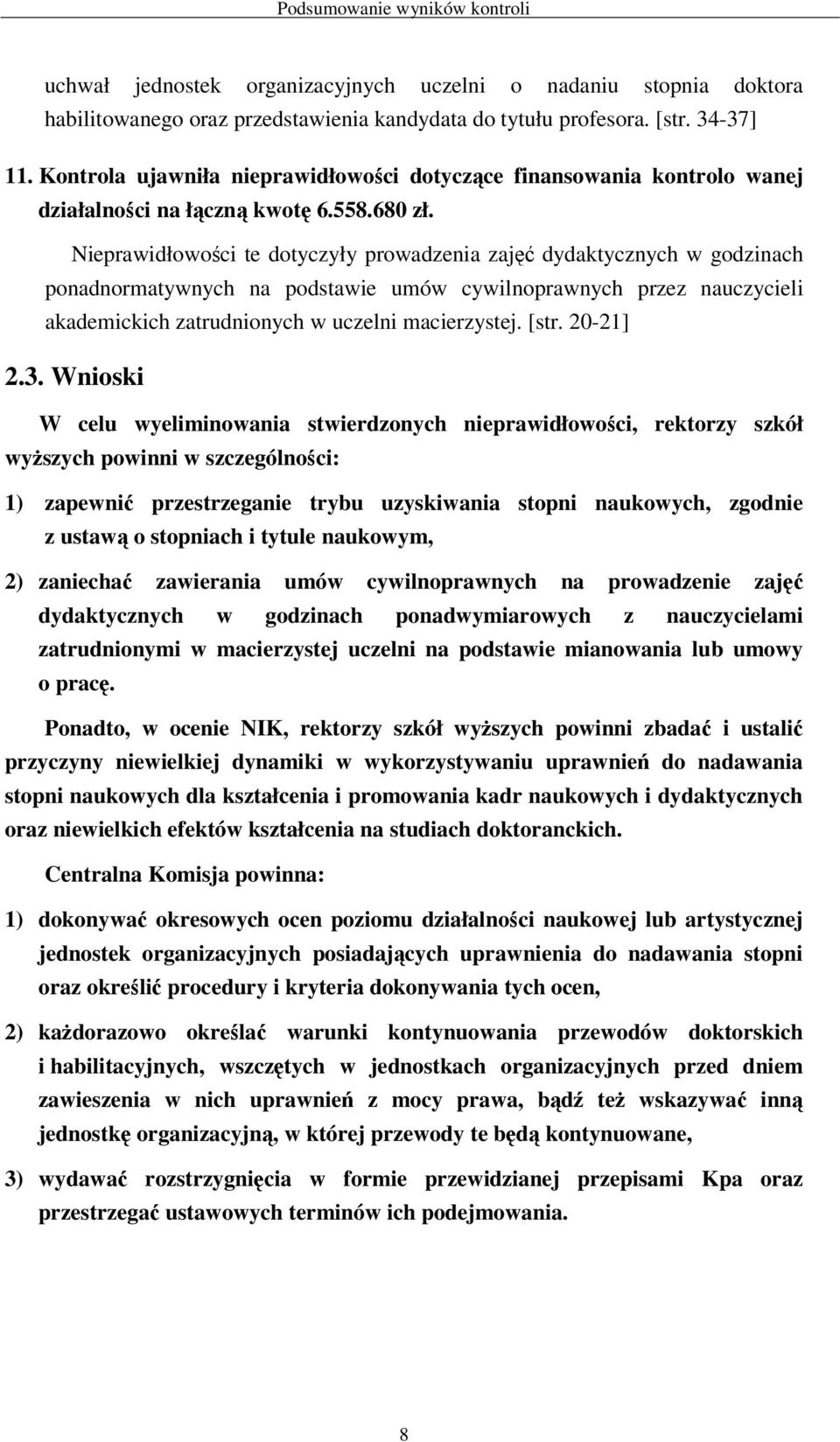 Podsumowanie wyników kontroli

uchwał jednostek organizacyjnych uczelni o nadaniu stopnia doktora habilitowanego oraz przedstawienia kandydata do tytułu profesora. [str. 34-37]

11. Kontrola ujawniła nieprawidłowości dotyczące finansowania kontrolo wanej działalności na łączną kwotę 6.558.680 zł.

Nieprawidłowości te dotyczyły prowadzenia zajęć dydaktycznych w godzinach ponadnormatywnych na podstawie umów cywilnoprawnych przez nauczycieli akademickich zatrudnionych w uczelni macierzystej. [str. 20-21]

2.3. Wnioski

W celu wyeliminowania stwierdzonych nieprawidłowości, rektorzy szkół wyższych powinni w szczególności:

1) zapewnić przestrzeganie trybu uzyskiwania stopni naukowych, zgodnie z ustawą o stopniach i tytule naukowym,

2) zaniechać zawierania umów cywilnoprawnych na prowadzenie zajęć dydaktycznych w godzinach ponadwymiarowych z nauczycielami zatrudnionymi w macierzystej uczelni na podstawie mianowania lub umowy o pracę.

Ponadto, w ocenie NIK, rektorzy szkół wyższych powinni zbadać i ustalić przyczyny niewielkiej dynamiki w wykorzystywaniu uprawnień do nadawania stopni naukowych dla kształcenia i promowania kadr naukowych i dydaktycznych oraz niewielkich efektów kształcenia na studiach doktoranckich.

Centralna Komisja powinna:

1) dokonywać okresowych ocen poziomu działalności naukowej lub artystycznej jednostek organizacyjnych posiadających uprawnienia do nadawania stopni oraz określić procedury i kryteria dokonywania tych ocen,

2) każdorazowo określać warunki kontynuowania przewodów doktorskich i habilitacyjnych, wszczętych w jednostkach organizacyjnych przed dniem zawieszenia w nich uprawnień z mocy prawa, bądź też wskazywać inną jednostkę organizacyjną, w której przewody te będą kontynuowane,

3) wydawać rozstrzygnięcia w formie przewidzianej przepisami Kpa oraz przestrzegać ustawowych terminów ich podejmowania.

8